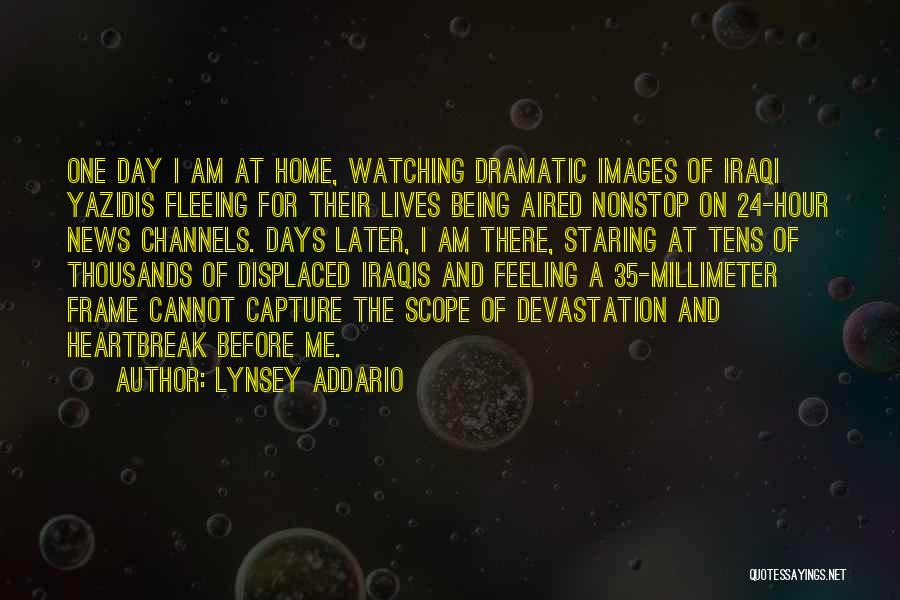 ONE DAY I AM AT HOME, WATCHING DRAMATIC IMAGES OF IRAQI YAZIDIS FLEEING FOR THEIR LIVES BEING AIRED NONSTOP ON 24-HOUR NEWS CHANNELS. DAYS LATER, I AM THERE, STARING AT TENS OF THOUSANDS OF DISPLACED IRAQIS AND FEELING A 35-MILLIMETER FRAME CANNOT CAPTURE THE SCOPE OF DEVASTATION AND HEARTBREAK BEFORE ME.

AUTHOR: LYNSEY ADDARIO

QUOTESSAYINGS.NET